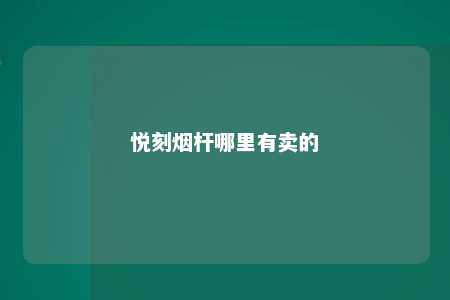 悦刻烟杆哪里有卖的